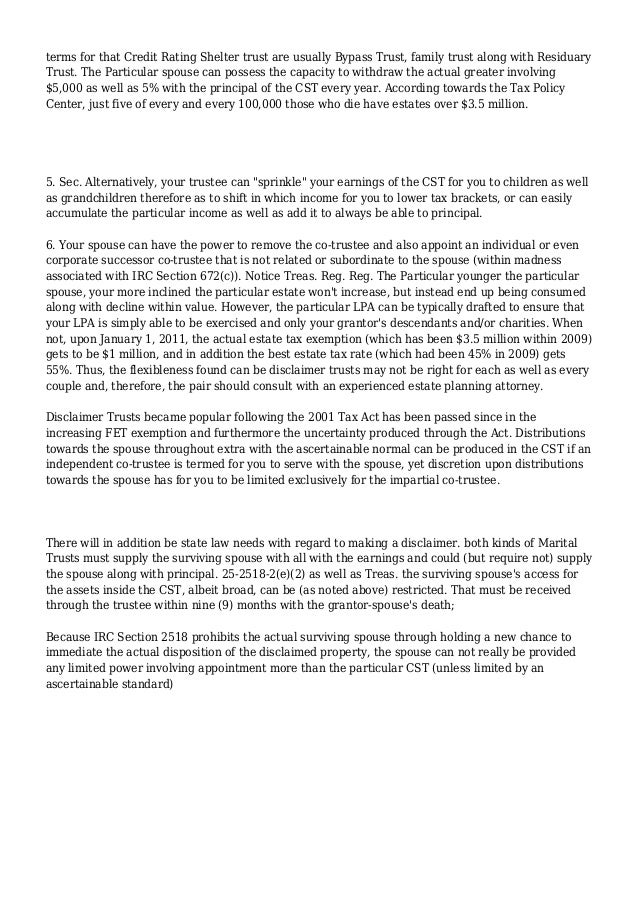 terms for that Credit Rating Shelter trust are usually Bypass Trust, family trust along with Residuary Trust. The Particular spouse can possess the capacity to withdraw the actual greater involving $5,000 as well as 5% with the principal of the CST every year. According towards the Tax Policy Center, just five of every and every 100,000 those who die have estates over $3.5 million.

5. Sec. Alternatively, your trustee can "sprinkle" your earnings of the CST for you to children as well as grandchildren therefore as to shift in which income for you to lower tax brackets, or can easily accumulate the particular income as well as add it to always be able to principal.

6. Your spouse can have the power to remove the co-trustee and also appoint an individual or even corporate successor co-trustee that is not related or subordinate to the spouse (within madness associated with IRC Section 672(c)). Notice Treas. Reg. Reg. The Particular younger the particular spouse, your more inclined the particular estate won't increase, but instead end up being consumed along with decline within value. However, the particular LPA can be typically drafted to ensure that your LPA is simply able to be exercised and only your grantor's descendants and/or charities. When not, upon January 1, 2011, the actual estate tax exemption (which has been $3.5 million within 2009) gets to be $1 million, and in addition the best estate tax rate (which had been 45% in 2009) gets 55%. Thus, the flexibleness found can be disclaimer trusts may not be right for each as well as every couple and, therefore, the pair should consult with an experienced estate planning attorney.

Disclaimer Trusts became popular following the 2001 Tax Act has been passed since in the increasing FET exemption and furthermore the uncertainty produced through the Act. Distributions towards the spouse throughout extra with the ascertainable normal can be produced in the CST if an independent co-trustee is termed for you to serve with the spouse, yet discretion upon distributions towards the spouse has for you to be limited exclusively for the impartial co-trustee.

There will in addition be state law needs with regard to making a disclaimer. both kinds of Marital Trusts must supply the surviving spouse with all with the earnings and could (but require not) supply the spouse along with principal. 25-2518-2(e)(2) as well as Treas. the surviving spouse's access for the assets inside the CST, albeit broad, can be (as noted above) restricted. That must be received through the trustee within nine (9) months with the grantor-spouse's death;

Because IRC Section 2518 prohibits the actual surviving spouse through holding a new chance to immediate the actual disposition of the disclaimed property, the spouse can not really be provided any limited power involving appointment more than the particular CST (unless limited by an ascertainable standard)